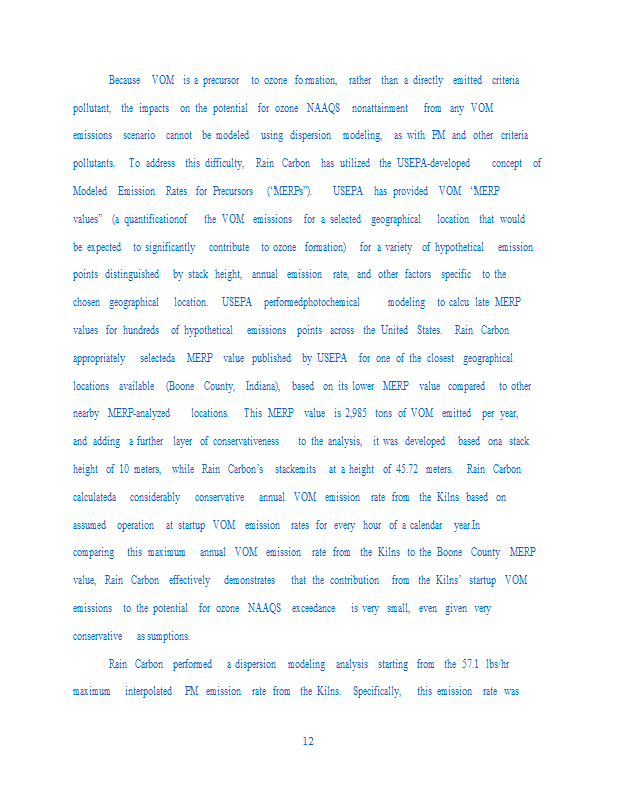 Because VOM is a precursor to ozone formation, rather than a directly emitted criteria pollutant, the impacts on the potential for ozone NAAQS nonattainment from any VOM emissions scenario cannot be modeled using dispersion modeling, as with PM and other criteria pollutants. To address this difficulty, Rain Carbon has utilized the USEPA-developed concept of Modeled Emission Rates for Precursors ("MERPs"). USEPA has provided VOM 'MERP values" (a quantificationof the VOM emissions for a selected geographical location that would be expected to significantly contribute to ozone formation) for a variety of hypothetical emission points distinguished by stack height, annual emission rate, and other factors specific to the chosen geographical location. USEPA performedphotochemical modeling to calcu late MERP values for hundreds of hypothetical emissions points across the United States. Rain Carbon appropriately selecteda MERP value published by USEPA for one of the closest geographical locations available (Boone County, Indiana), based on its lower MERP value compared to other nearby MERP-analyzed locations. This MERP value is 2,985 tons of VOM emitted per year, and adding a further layer of conservativeness to the analysis, it was developed based ona stack height of 10 meters, while Rain Carbon's stackemits at a height of 45.72 meters. Rain Carbon calculateda considerably conservative annual VOM emission rate from the Kilns based on assumed operation at startup VOM emission rates for every hour of a calendar year.In comparing this maximum annual VOM emission rate from the Kilns to the Boone County MERP value, Rain Carbon effectively demonstrates that the contribution from the Kilns' startup VOM emissions to the potential for ozone NAAQS exceedance is very small, even given very conservative assumptions.

Rain Carbon performed a dispersion modeling analysis starting from the 57.1 lbs/hr maximum interpolated PM emission rate from the Kilns. Specifically, this emission rate was

12